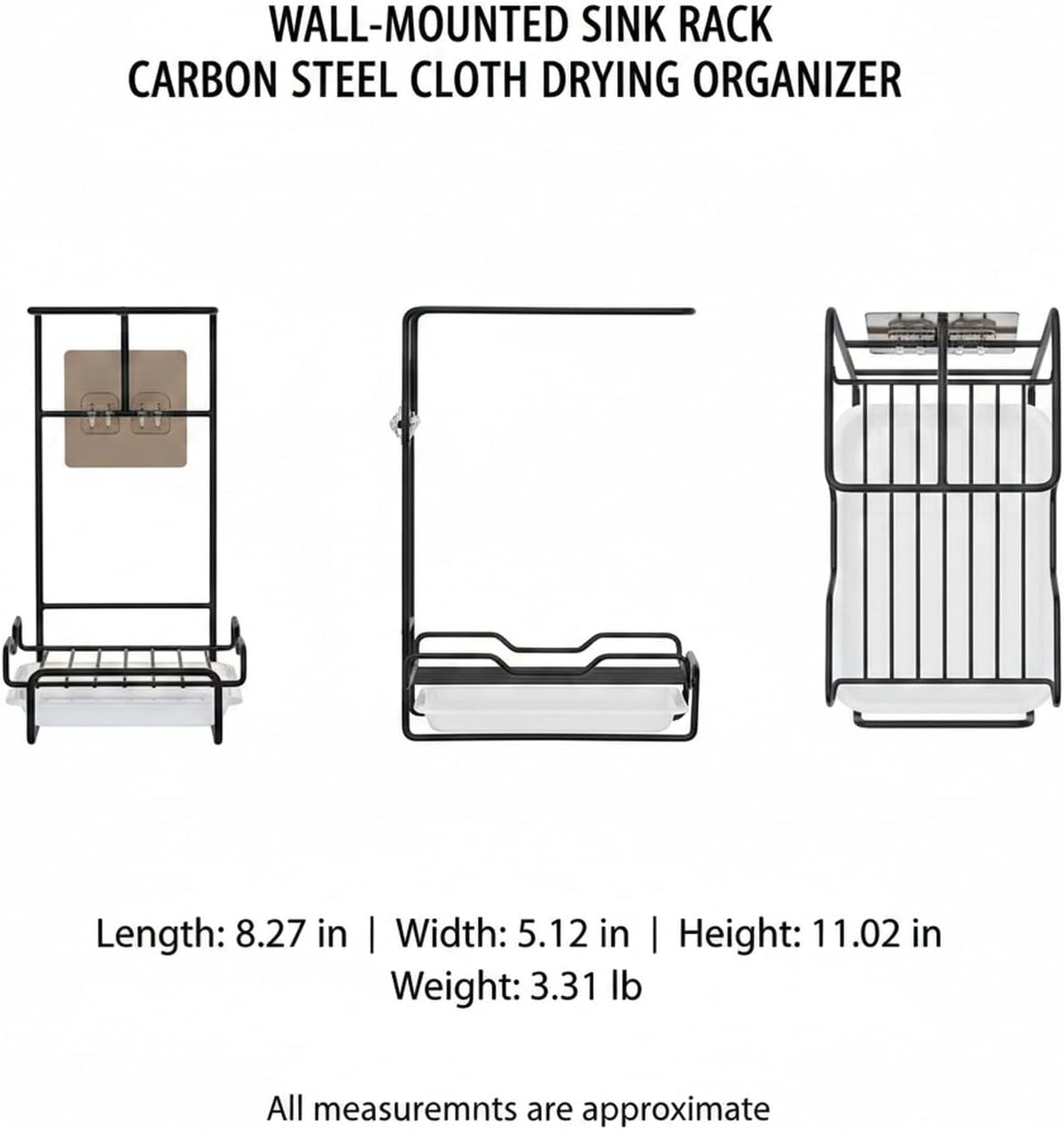 WALL-MOUNTED SINK RACK
CARBON STEEL CLOTH DRYING ORGANIZER

Length: 8.27 in | Width: 5.12 in | Height: 11.02 in
Weight: 3.31 lb

All measuremnts are approximate